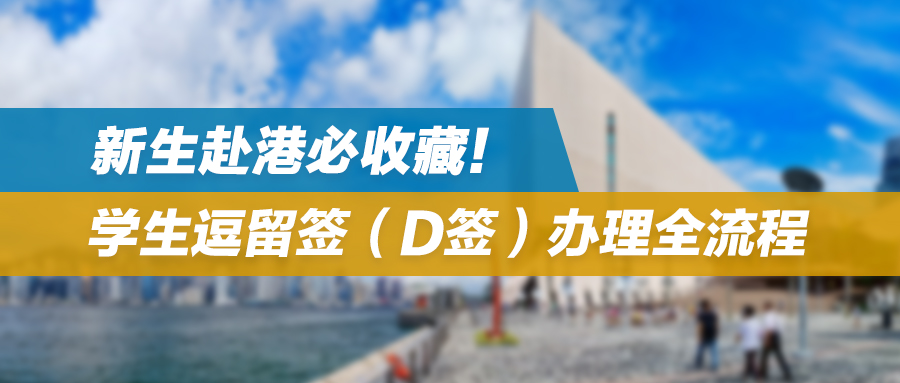 新生赴港必收藏!

学生逗留签（D签）办理全流程